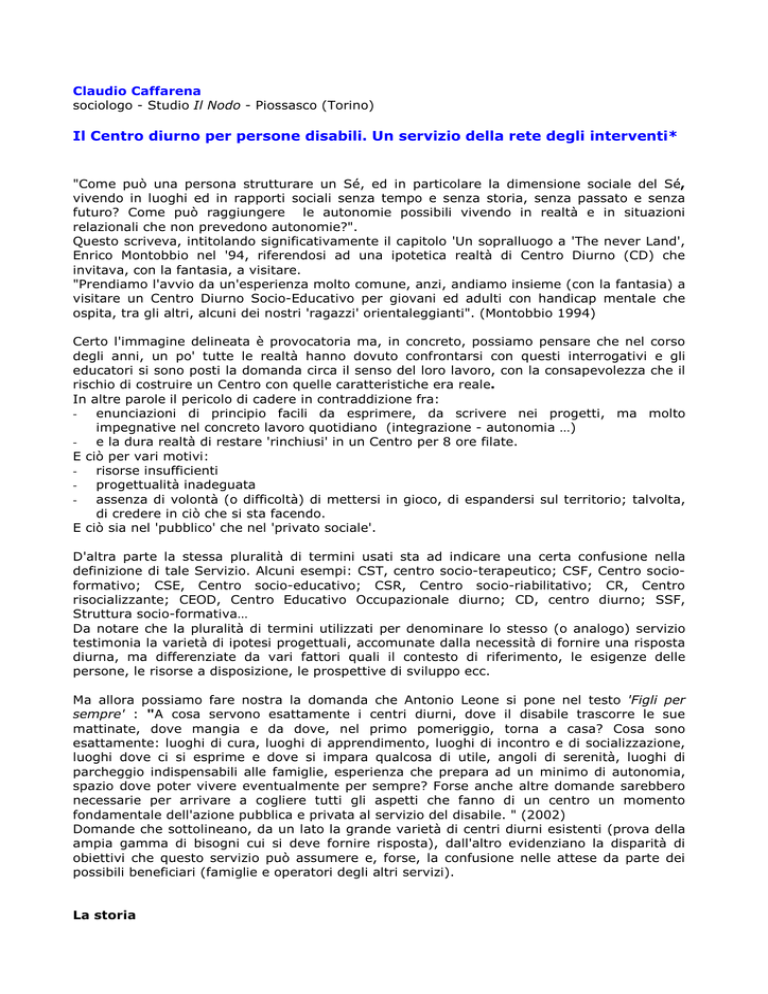 Claudio Caffarena
sociologo - Studio Il Nodo - Piossasco (Torino)

Il Centro diurno per persone disabili. Un servizio della rete degli interventi*

"Come può una persona strutturare un Sé, ed in particolare la dimensione sociale del Sé, vivendo in luoghi ed in rapporti sociali senza tempo e senza storia, senza passato e senza futuro? Come può raggiungere le autonomie possibili vivendo in realtà e in situazioni relazionali che non prevedono autonomie?".
Questo scriveva, intitolando significativamente il capitolo 'Un sopralluogo a 'The never Land', Enrico Montobbio nel '94, riferendosi ad una ipotetica realtà di Centro Diurno (CD) che invitava, con la fantasia, a visitare.
"Prendiamo l'avvio da un'esperienza molto comune, anzi, andiamo insieme (con la fantasia) a visitare un Centro Diurno Socio-Educativo per giovani ed adulti con handicap mentale che ospita, tra gli altri, alcuni dei nostri 'ragazzi' orientaleggianti". (Montobbio 1994)

Certo l'immagine delineata è provocatoria ma, in concreto, possiamo pensare che nel corso degli anni, un po' tutte le realtà hanno dovuto confrontarsi con questi interrogativi e gli educatori si sono posti la domanda circa il senso del loro lavoro, con la consapevolezza che il rischio di costruire un Centro con quelle caratteristiche era reale.
In altre parole il pericolo di cadere in contraddizione fra:
- enunciazioni di principio facili da esprimere, da scrivere nei progetti, ma molto impegnative nel concreto lavoro quotidiano (integrazione - autonomia …)
- e la dura realtà di restare 'rinchiusi' in un Centro per 8 ore filate.
E ciò per vari motivi:
- risorse insufficienti
- progettualità inadeguata
- assenza di volontà (o difficoltà) di mettersi in gioco, di espandersi sul territorio; talvolta, di credere in ciò che si sta facendo.
E ciò sia nel 'pubblico' che nel 'privato sociale'.

D'altra parte la stessa pluralità di termini usati sta ad indicare una certa confusione nella definizione di tale Servizio. Alcuni esempi: CST, centro socio-terapeutico; CSF, Centro socio-formativo; CSE, Centro socio-educativo; CSR, Centro socio-riabilitativo; CR, Centro risocializzante; CEOD, Centro Educativo Occupazionale diurno; CD, centro diurno; SSF, Struttura socio-formativa…
Da notare che la pluralità di termini utilizzati per denominare lo stesso (o analogo) servizio testimonia la varietà di ipotesi progettuali, accomunate dalla necessità di fornire una risposta diurna, ma differenziate da vari fattori quali il contesto di riferimento, le esigenze delle persone, le risorse a disposizione, le prospettive di sviluppo ecc.

Ma allora possiamo fare nostra la domanda che Antonio Leone si pone nel testo 'Figli per sempre' : "A cosa servono esattamente i centri diurni, dove il disabile trascorre le sue mattinate, dove mangia e da dove, nel primo pomeriggio, torna a casa? Cosa sono esattamente: luoghi di cura, luoghi di apprendimento, luoghi di incontro e di socializzazione, luoghi dove ci si esprime e dove si impara qualcosa di utile, angoli di serenità, luoghi di parcheggio indispensabili alle famiglie, esperienza che prepara ad un minimo di autonomia, spazio dove poter vivere eventualmente per sempre? Forse anche altre domande sarebbero necessarie per arrivare a cogliere tutti gli aspetti che fanno di un centro un momento fondamentale dell'azione pubblica e privata al servizio del disabile. " (2002)
Domande che sottolineano, da un lato la grande varietà di centri diurni esistenti (prova della ampia gamma di bisogni cui si deve fornire risposta), dall'altro evidenziano la disparità di obiettivi che questo servizio può assumere e, forse, la confusione nelle attese da parte dei possibili beneficiari (famiglie e operatori degli altri servizi).

La storia